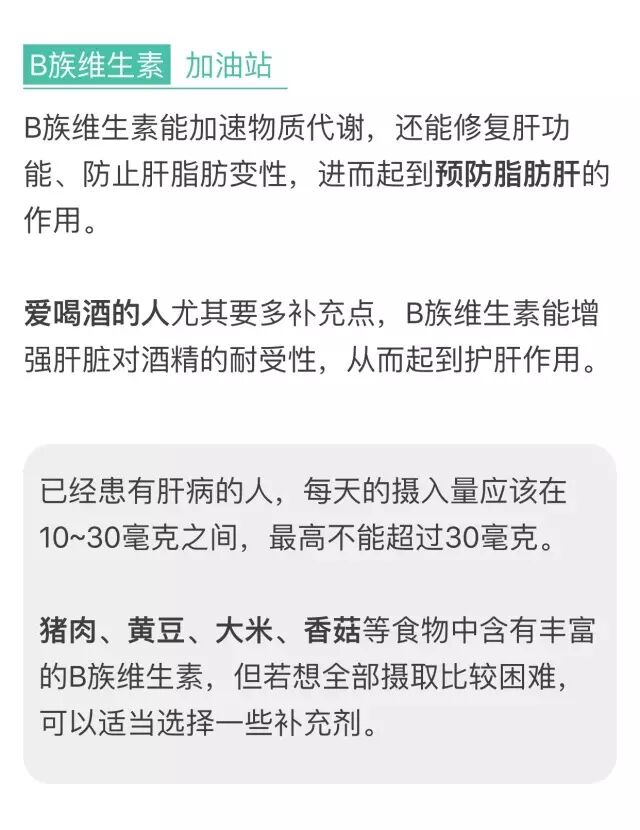 B族维生素 加油站

B族维生素能加速物质代谢，还能修复肝功能、防止肝脂肪变性，进而起到预防脂肪肝的作用。

爱喝酒的人尤其要多补充点，B族维生素能增强肝脏对酒精的耐受性，从而起到护肝作用。

已经患有肝病的人，每天的摄入量应该在10~30毫克之间，最高不能超过30毫克。

猪肉、黄豆、大米、香菇等食物中含有丰富的B族维生素，但若想全部摄取比较困难，可以适当选择一些补充剂。